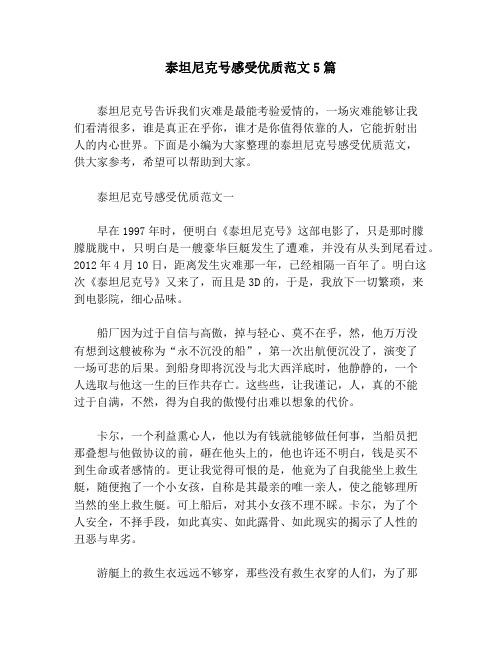 泰坦尼克号感受优质范文5篇

泰坦尼克号告诉我们灾难是最能考验爱情的，一场灾难能够让我们看清很多，谁是真正在乎你，谁才是你值得依靠的人，它能折射出人的内心世界。下面是小编为大家整理的泰坦尼克号感受优质范文，供大家参考，希望可以帮助到大家。

泰坦尼克号感受优质范文一

早在1997年时，便明白《泰坦尼克号》这部电影了，只是那时朦朦胧胧中，只明白是一艘豪华巨艇发生了遭难，并没有从头到尾看过。2012年4月10日，距离发生灾难那一年，已经相隔一百年了。明白这次《泰坦尼克号》又来了，而且是3D的，于是，我放下一切繁琐，来到电影院，细心品味。

船厂因为过于自信与高傲，掉与轻心、莫不在乎，然，他万万没有想到这艘被称为“永不沉没的船”，第一次出航便沉没了，演变了一场可悲的后果。到船身即将沉没与北大西洋底时，他静静的，一个人选取与他这一生的巨作共存亡。这些些，让我谨记，人，真的不能过于自满，不然，得为自我的傲慢付出难以想象的代价。

卡尔，一个利益熏心人，他以为有钱就能够做任何事，当船员把那叠想与他做协议的前，砸在他头上的，他也许还不明白，钱是买不到生命或者感情的。更让我觉得可恨的是，他竟为了自我能坐上救生艇，随便抱了一个小女孩，自称是其最亲的唯一亲人，使之能够理所当然的坐上救生艇。可上船后，对其小女孩不理不睬。卡尔，为了个人安全，不择手段，如此真实、如此露骨、如此现实的揭示了人性的丑恶与卑劣。

游艇上的救生衣远远不够穿，那些没有救生衣穿的人们，为了那